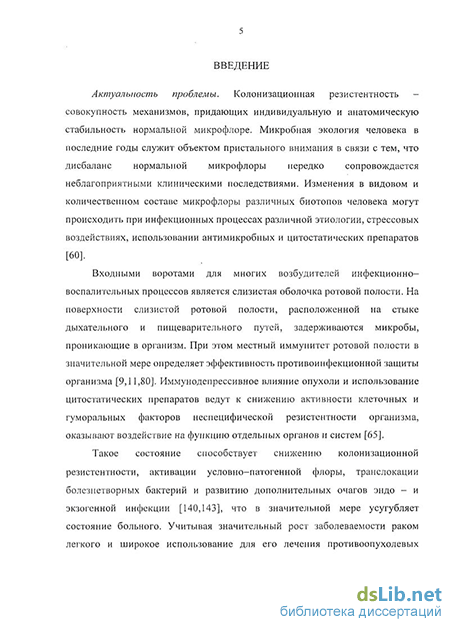 5

ВВЕДЕНИЕ

Актуальность проблемы. Колонизационная резистентность – совокупность механизмов, придающих индивидуальную и анатомическую стабильность нормальной микрофлоре. Микробная экология человека в последние годы служит объектом пристального внимания в связи с тем, что дисбаланс нормальной микрофлоры нередко сопровождается неблагоприятными клиническими последствиями. Изменения в видовом и количественном составе микрофлоры различных биотопов человека могут происходить при инфекционных процессах различной этиологии, стрессовых воздействиях, использовании антимикробных и цитостатических препаратов [60].

Входными воротами для многих возбудителей инфекционно–воспалительных процессов является слизистая оболочка ротовой полости. На поверхности слизистой ротовой полости, расположенной на стыке дыхательного и пищеварительного путей, задерживаются микробы, проникающие в организм. При этом местный иммунитет ротовой полости в значительной мере определяет эффективность противоинфекционной защиты организма [9,11,80]. Иммунодепрессивное влияние опухоли и использование цитостатических препаратов ведут к снижению активности клеточных и гуморальных факторов неспецифической резистентности организма, оказывают воздействие на функцию отдельных органов и систем [65].

Такое состояние способствует снижению колонизационной резистентности, активации условно–патогенной флоры, транслокации болезнетворных бактерий и развитию дополнительных очагов эндо – и экзогенной инфекции [140,143], что в значительной мере усугубляет состояние больного. Учитывая значительный рост заболеваемости раком легкого и широкое использование для его лечения противоопухолевых

dsLib.net
библиотека диссертаций